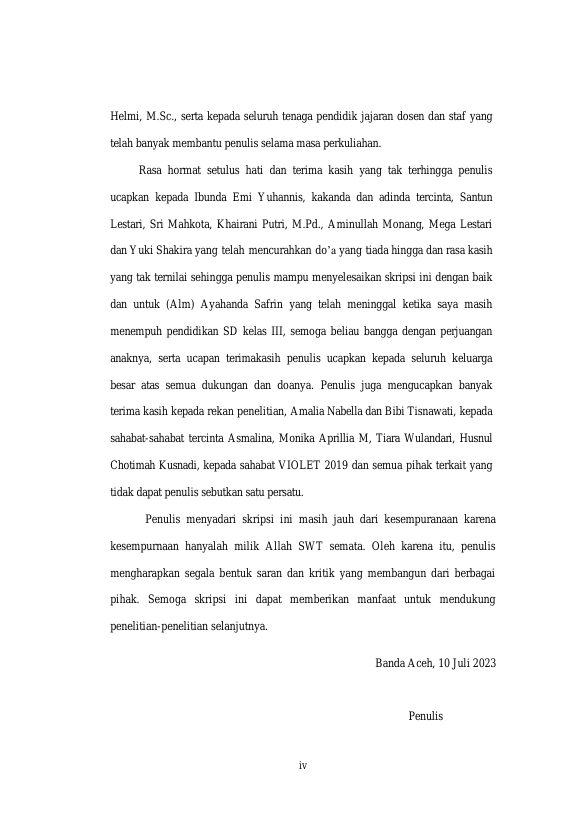 Helmi, M.Sc., serta kepada seluruh tenaga pendidik jajaran dosen dan staf yang telah banyak membantu penulis selama masa perkuliahan.

Rasa hormat setulus hati dan terima kasih yang tak terhingga penulis ucapkan kepada Ibunda Emi Yuhannis, kakanda dan adinda tercinta, Santun Lestari, Sri Mahkota, Khairani Putri, M.Pd., Aminullah Monang, Mega Lestari dan Yuki Shakira yang telah mencurahkan do'a yang tiada hingga dan rasa kasih yang tak ternilai sehingga penulis mampu menyelesaikan skripsi ini dengan baik dan untuk (Alm) Ayahanda Safrin yang telah meninggal ketika saya masih menempuh pendidikan SD kelas III, semoga beliau bangga dengan perjuangan anaknya, serta ucapan terimakasih penulis ucapkan kepada seluruh keluarga besar atas semua dukungan dan doanya. Penulis juga mengucapkan banyak terima kasih kepada rekan penelitian, Amalia Nabella dan Bibi Tisnawati, kepada sahabat-sahabat tercinta Asmalina, Monika Aprillia M, Tiara Wulandari, Husnul Chotimah Kusnadi, kepada sahabat VIOLET 2019 dan semua pihak terkait yang tidak dapat penulis sebutkan satu persatu.

Penulis menyadari skripsi ini masih jauh dari kesempuranaan karena kesempurnaan hanyalah milik Allah SWT semata. Oleh karena itu, penulis mengharapkan segala bentuk saran dan kritik yang membangun dari berbagai pihak. Semoga skripsi ini dapat memberikan manfaat untuk mendukung penelitian-penelitian selanjutnya.

Banda Aceh, 10 Juli 2023

Penulis

iv